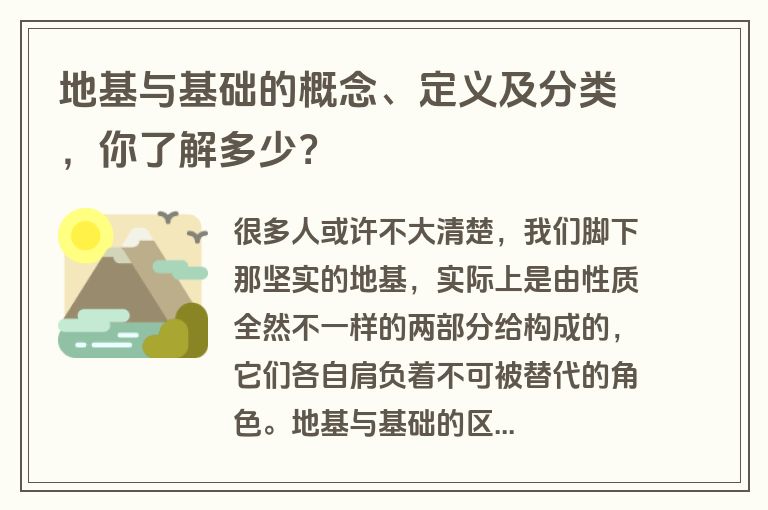 地基与基础的概念、定义及分类，你了解多少？

很多人或许不大清楚，我们脚下那坚实的地基，实际上是由性质全然不一样的两部分给构成的，它们各自肩负着不可被替代的角色。地基与基础的区...